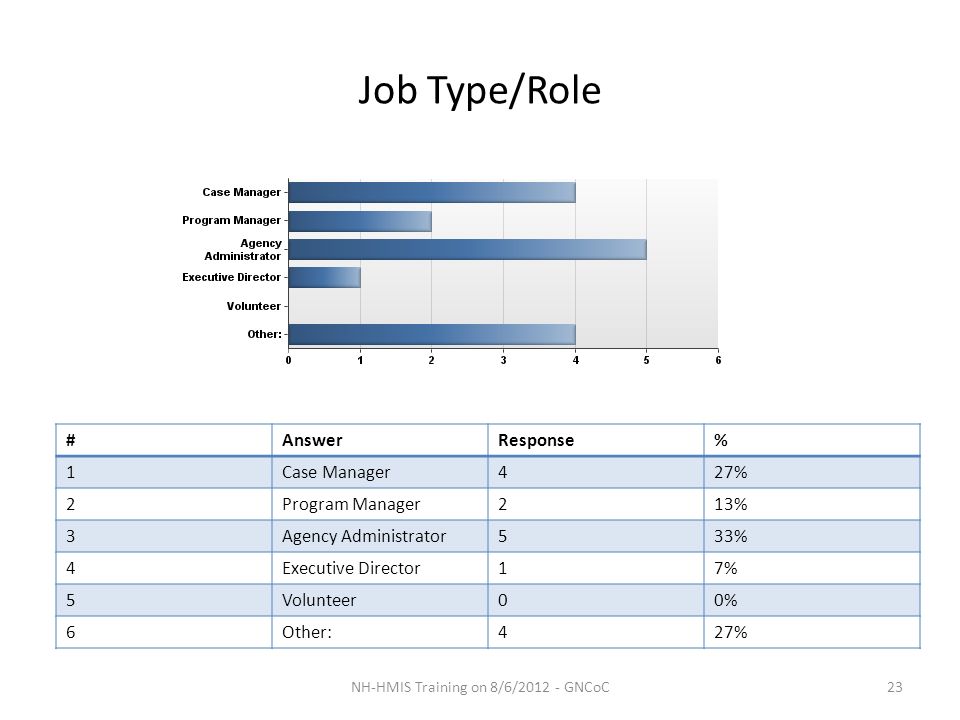 Job Type/Role

Case Manager
Program Manager
Agency Administrator
Executive Director
Volunteer
Other:

0 1 2 3 4 5 6

| # | Answer | Response | % |
|---|---|---|---|
| 1 | Case Manager | 4 | 27% |
| 2 | Program Manager | 2 | 13% |
| 3 | Agency Administrator | 5 | 33% |
| 4 | Executive Director | 1 | 7% |
| 5 | Volunteer | 0 | 0% |
| 6 | Other: | 4 | 27% |

NH-HMIS Training on 8/6/2012 - GNCoC

23